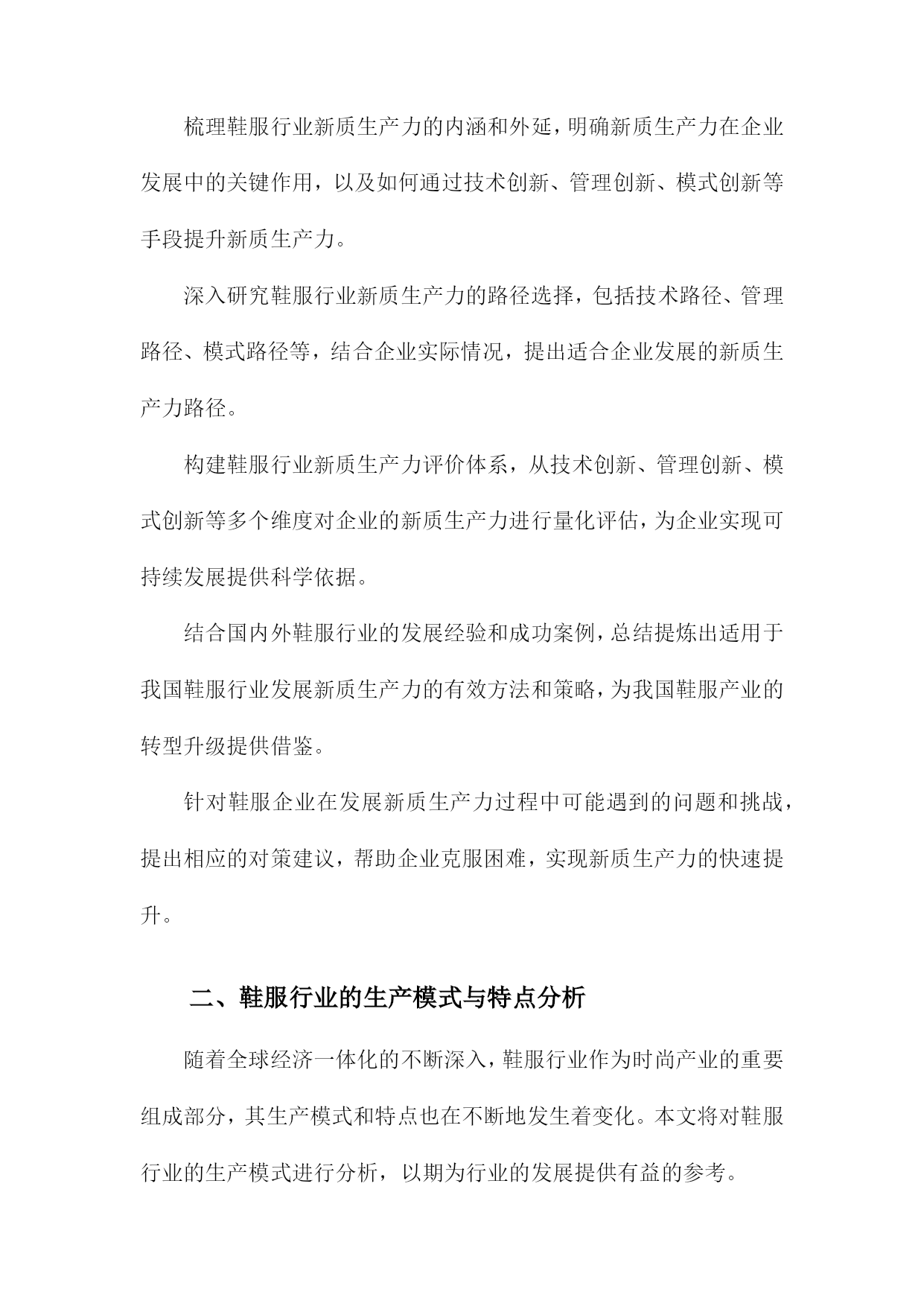 梳理鞋服行业新质生产力的内涵和外延，明确新质生产力在企业发展中的关键作用，以及如何通过技术创新、管理创新、模式创新等手段提升新质生产力。

深入研究鞋服行业新质生产力的路径选择，包括技术路径、管理路径、模式路径等，结合企业实际情况，提出适合企业发展的新质生产力路径。

构建鞋服行业新质生产力评价体系，从技术创新、管理创新、模式创新等多个维度对企业的新质生产力进行量化评估，为企业实现可持续发展提供科学依据。

结合国内外鞋服行业的发展经验和成功案例，总结提炼出适用于我国鞋服行业发展新质生产力的有效方法和策略，为我国鞋服产业的转型升级提供借鉴。

针对鞋服企业在发展新质生产力过程中可能遇到的问题和挑战，提出相应的对策建议，帮助企业克服困难，实现新质生产力的快速提升。

二、鞋服行业的生产模式与特点分析

随着全球经济一体化的不断深入，鞋服行业作为时尚产业的重要组成部分，其生产模式和特点也在不断地发生着变化。本文将对鞋服行业的生产模式进行分析，以期为行业的发展提供有益的参考。